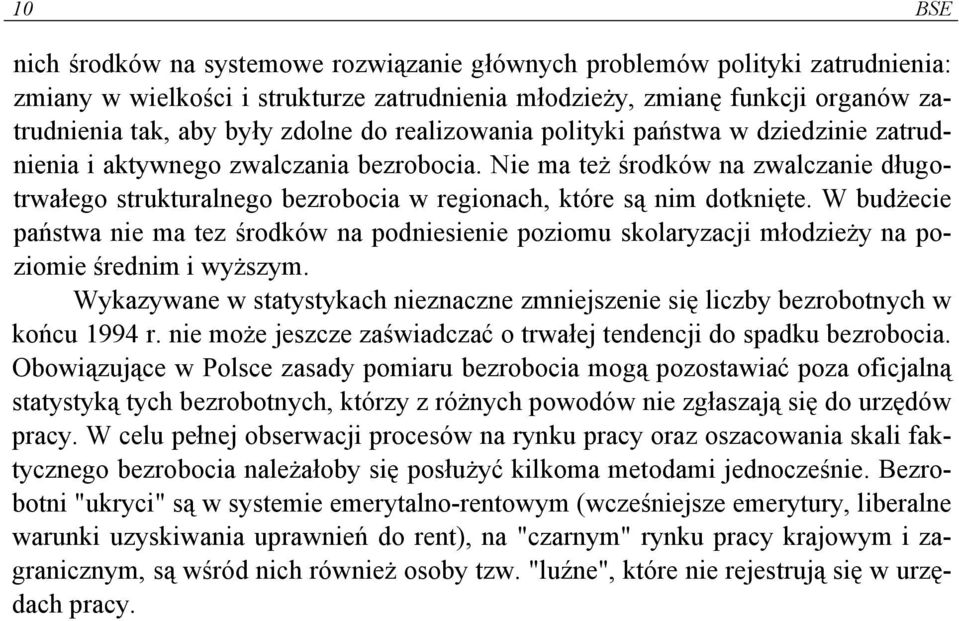 10

BSE

nich środków na systemowe rozwiązanie głównych problemów polityki zatrudnienia: zmiany w wielkości i strukturze zatrudnienia młodzieży, zmianę funkcji organów zatrudnienia tak, aby były zdolne do realizowania polityki państwa w dziedzinie zatrudnienia i aktywnego zwalczania bezrobocia. Nie ma też środków na zwalczanie długotrwałego strukturalnego bezrobocia w regionach, które są nim dotknięte. W budżecie państwa nie ma tez środków na podniesienie poziomu skolaryzacji młodzieży na poziomie średnim i wyższym.

Wykazywane w statystykach nieznaczne zmniejszenie się liczby bezrobotnych w końcu 1994 r. nie może jeszcze zaświadczać o trwałej tendencji do spadku bezrobocia. Obowiązujące w Polsce zasady pomiaru bezrobocia mogą pozostawiać poza oficjalną statystyką tych bezrobotnych, którzy z różnych powodów nie zgłaszają się do urzędów pracy. W celu pełnej obserwacji procesów na rynku pracy oraz oszacowania skali faktycznego bezrobocia należałoby się posłużyć kilkoma metodami jednocześnie. Bezrobotni "ukryci" są w systemie emerytalno-rentowym (wcześniejsze emerytury, liberalne warunki uzyskiwania uprawnień do rent), na "czarnym" rynku pracy krajowym i zagranicznym, są wśród nich również osoby tzw. "luźne", które nie rejestrują się w urzędach pracy.